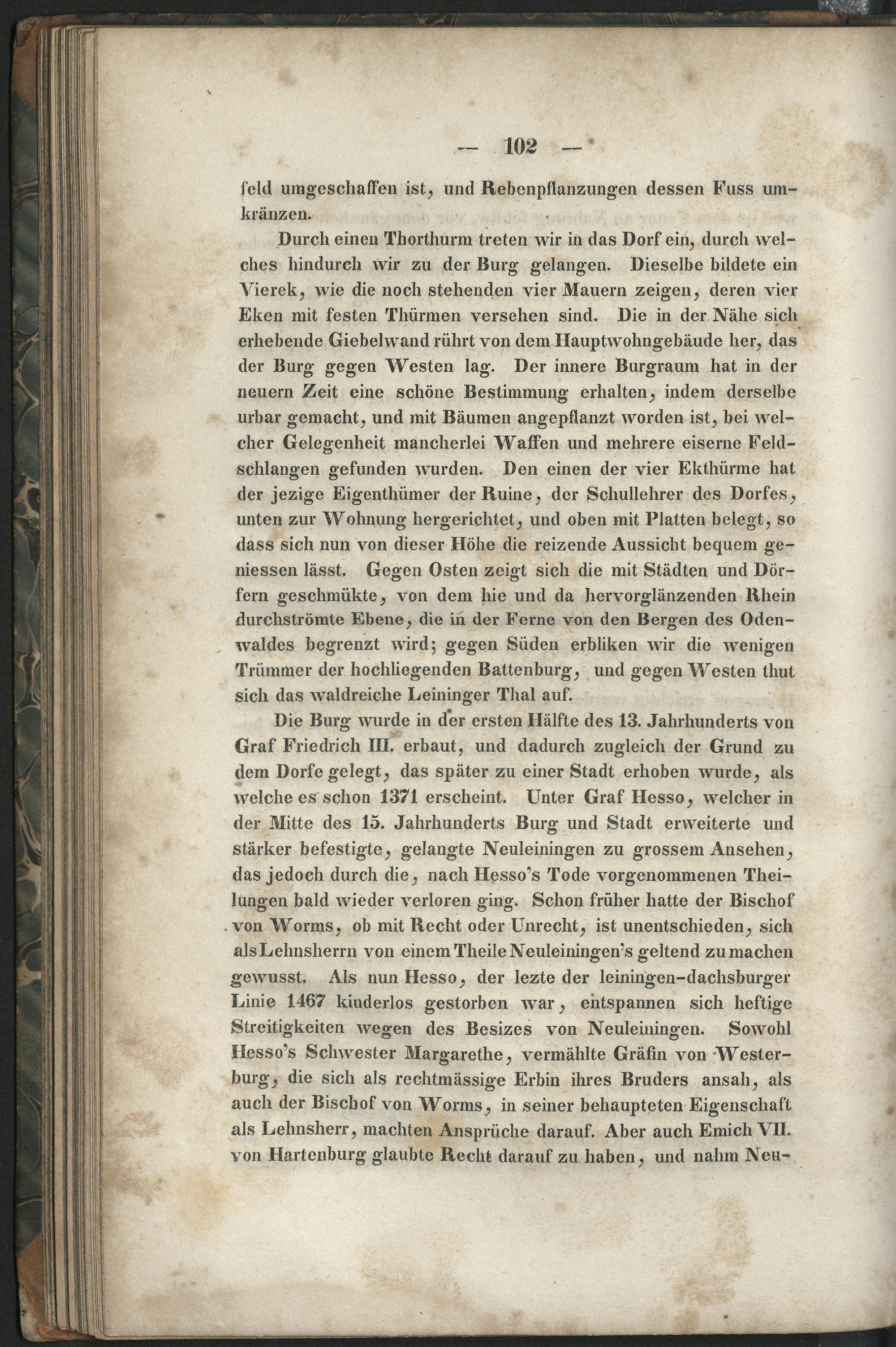 — 102 —

feld umgeschaffen ist, und Rebenpflanzungen dessen Fuss umkränzen.

Durch einen Thorthurm treten wir in das Dorf ein, durch welches hindurch wir zu der Burg gelangen. Dieselbe bildete ein Vierek, wie die noch stehenden vier Mauern zeigen, deren vier Eken mit festen Thürmen versehen sind. Die in der Nähe sich erhebende Giebelwand rührt von dem Hauptwohngebäude her, das der Burg gegen Westen lag. Der innere Burgraum hat in der neuern Zeit eine schöne Bestimmung erhalten, indem derselbe urbar gemacht, und mit Bäumen angepflanzt worden ist, bei welcher Gelegenheit mancherlei Waffen und mehrere eiserne Feldschlangen gefunden wurden. Den einen der vier Ekthürme hat der jezige Eigenthümer der Ruine, der Schullehrer des Dorfes, unten zur Wohnung hergerichtet, und oben mit Platten belegt, so dass sich nun von dieser Höhe die reizende Aussicht bequem geniessen lässt. Gegen Osten zeigt sich die mit Städten und Dörfern geschmükte, von dem hie und da hervorglänzenden Rhein durchströmte Ebene, die in der Ferne von den Bergen des Odenwaldes begrenzt wird; gegen Süden erbliken wir die wenigen Trümmer der hochliegenden Battenburg, und gegen Westen thut sich das waldreiche Leininger Thal auf.

Die Burg wurde in der ersten Hälfte des 13. Jahrhunderts von Graf Friedrich III. erbaut, und dadurch zugleich der Grund zu dem Dorfe gelegt, das später zu einer Stadt erhoben wurde, als welche es schon 1371 erscheint. Unter Graf Hesso, welcher in der Mitte des 15. Jahrhunderts Burg und Stadt erweiterte und stärker befestigte, gelangte Neuleiningen zu grossem Ansehen, das jedoch durch die, nach Hesso's Tode vorgenommenen Theilungen bald wieder verloren ging. Schon früher hatte der Bischof von Worms, ob mit Recht oder Unrecht, ist unentschieden, sich als Lehnsherrn von einem Theile Neuleiningen's geltend zu machen gewusst. Als nun Hesso, der lezte der leiningen-dachsburger Linie 1467 kinderlos gestorben war, entspannen sich heftige Streitigkeiten wegen des Besizes von Neuleiningen. Sowohl Hesso's Schwester Margarethe, vermählte Gräfin von Westerburg, die sich als rechtmässige Erbin ihres Bruders ansah, als auch der Bischof von Worms, in seiner behaupteten Eigenschaft als Lehnsherr, machten Ansprüche darauf. Aber auch Emich VII. von Hartenburg glaubte Recht darauf zu haben, und nahm Neu-